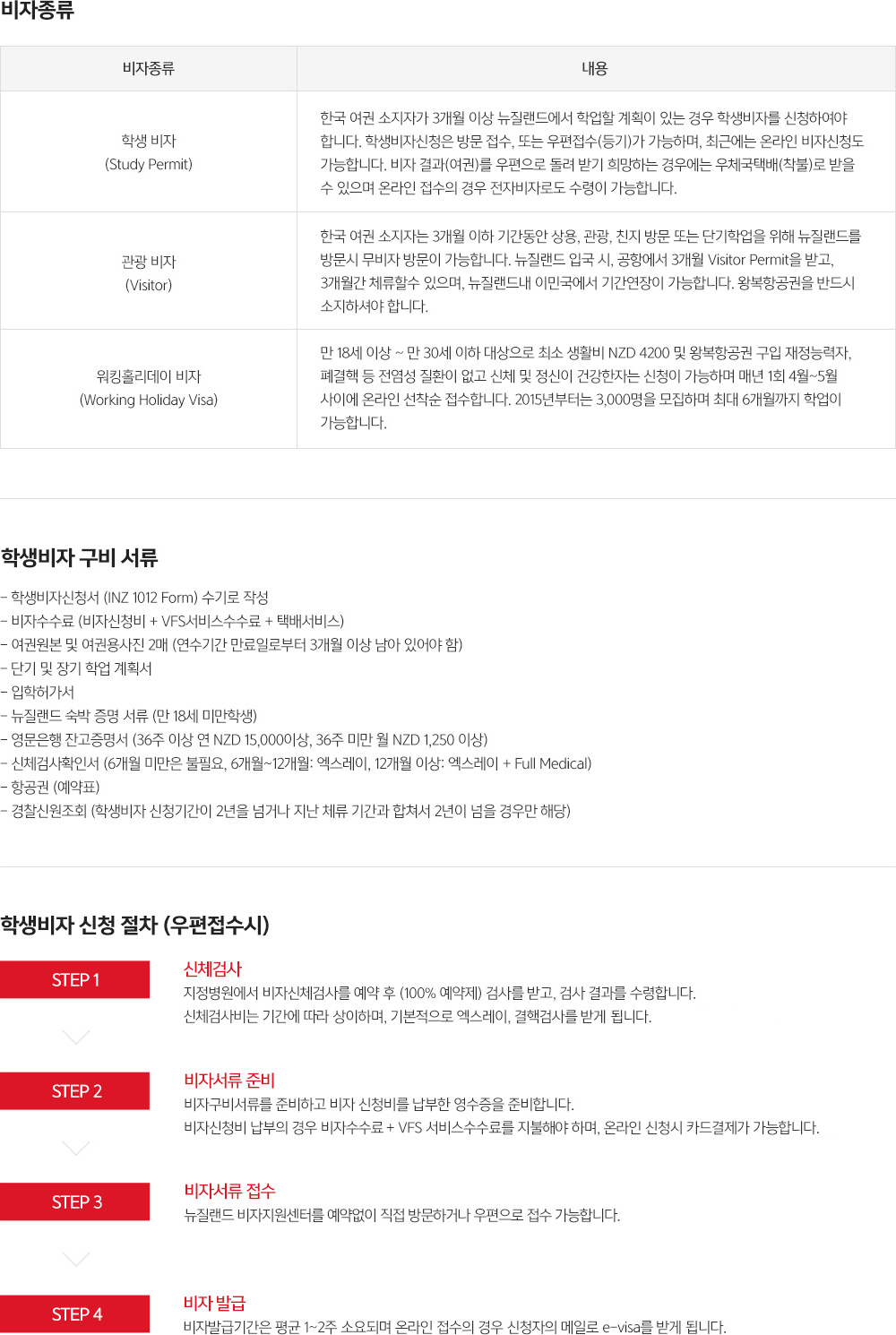 비자종류

| 비자종류 | 내용 |
|---|---|
| 학생 비자 (Study Permit) | 한국 여권 소지자가 3개월 이상 뉴질랜드에서 학업할 계획이 있는 경우 학생비자를 신청하여야 합니다. 학생비자신청은 방문 접수, 또는 우편접수(등기)가 가능하며, 최근에는 온라인 비자신청도 가능합니다. 비자 결과(여권)를 우편으로 돌려 받기 희망하는 경우에는 우체국택배(착불)로 받을 수 있으며 온라인 접수의 경우 전자비자로도 수령이 가능합니다. |
| 관광 비자 (Visitor) | 한국 여권 소지자는 3개월 이하 기간동안 상용, 관광, 친지 방문 또는 단기학업을 위해 뉴질랜드를 방문시 무비자 방문이 가능합니다. 뉴질랜드 입국 시, 공항에서 3개월 Visitor Permit을 받고, 3개월간 체류할수 있으며, 뉴질랜드내 이민국에서 기간연장이 가능합니다. 왕복항공권을 반드시 소지하셔야 합니다. |
| 워킹홀리데이 비자 (Working Holiday Visa) | 만 18세 이상 ~ 만 30세 이하 대상으로 최소 생활비 NZD 4200 및 왕복항공권 구입 재정능력자, 폐결핵 등 전염성 질환이 없고 신체 및 정신이 건강한자는 신청이 가능하며 매년 1회 4월~5월 사이에 온라인 선착순 접수합니다. 2015년부터는 3,000명을 모집하며 최대 6개월까지 학업이 가능합니다. |

학생비자 구비 서류

- 학생비자신청서 (INZ 1012 Form) 수기로 작성
- 비자수수료 (비자신청비 + VFS서비스수수료 + 택배서비스)
- 여권원본 및 여권용사진 2매 (연수기간 만료일로부터 3개월 이상 남아 있어야 함)
- 단기 및 장기 학업 계획서
- 입학허가서
- 뉴질랜드 숙박 증명 서류 (만 18세 미만학생)
- 영문은행 잔고증명서 (36주 이상 연 NZD 15,000이상, 36주 미만 월 NZD 1,250 이상)
- 신체검사확인서 (6개월 미만은 불필요, 6개월~12개월: 엑스레이, 12개월 이상: 엑스레이 + Full Medical)
- 항공권 (예약표)
- 경찰신원조회 (학생비자 신청기간이 2년을 넘거나 지난 체류 기간과 합쳐서 2년이 넘을 경우만 해당)

학생비자 신청 절차 (우편접수시)

STEP 1
신체검사
지정병원에서 비자신체검사를 예약 후 (100% 예약제) 검사를 받고, 검사 결과를 수령합니다.
신체검사비는 기간에 따라 상이하며, 기본적으로 엑스레이, 결핵검사를 받게 됩니다.

STEP 2
비자서류 준비
비자구비서류를 준비하고 비자 신청비를 납부한 영수증을 준비합니다.
비자신청비 납부의 경우 비자수수료 + VFS 서비스수수료를 지불해야 하며, 온라인 신청시 카드결제가 가능합니다.

STEP 3
비자서류 접수
뉴질랜드 비자지원센터를 예약없이 직접 방문하거나 우편으로 접수 가능합니다.

STEP 4
비자 발급
비자발급기간은 평균 1~2주 소요되며 온라인 접수의 경우 신청자의 메일로 e-visa를 받게 됩니다.